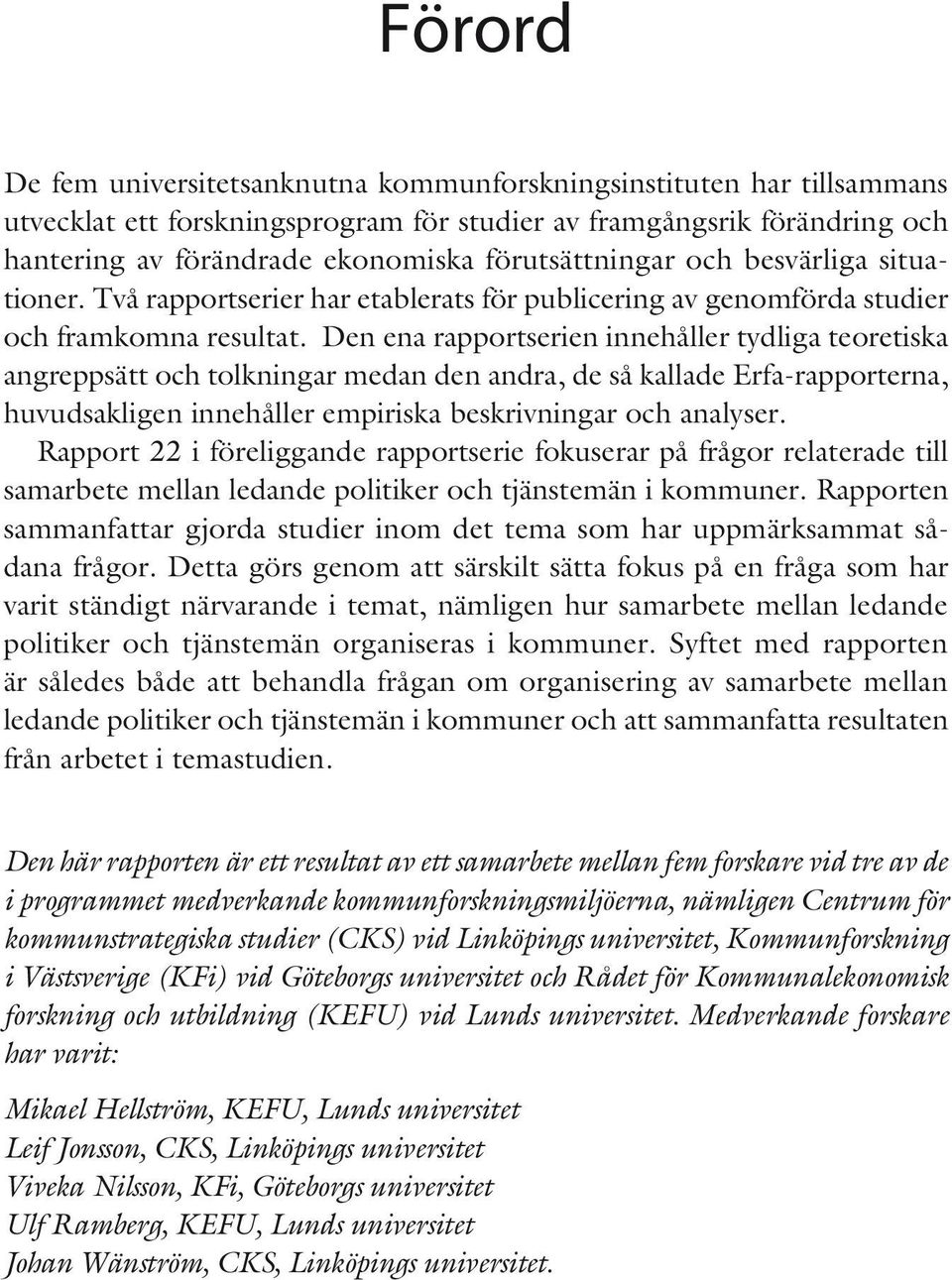 Förord

De fem universitetsanknutna kommunforskningsinstituten har tillsammans utvecklat ett forskningsprogram för studier av framgångsrik förändring och hantering av förändrade ekonomiska förutsättningar och besvärliga situationer. Två rapportserier har etablerats för publicering av genomförda studier och framkomna resultat. Den ena rapportserien innehåller tydliga teoretiska angreppsätt och tolkningar medan den andra, de så kallade Erfa-rapporterna, huvudsakligen innehåller empiriska beskrivningar och analyser.

Rapport 22 i föreliggande rapportserie fokuserar på frågor relaterade till samarbete mellan ledande politiker och tjänstemän i kommuner. Rapporten sammanfattar gjorda studier inom det tema som har uppmärksammat sådana frågor. Detta görs genom att särskilt sätta fokus på en fråga som har varit ständigt närvarande i temat, nämligen hur samarbete mellan ledande politiker och tjänstemän organiseras i kommuner. Syftet med rapporten är således både att behandla frågan om organisering av samarbete mellan ledande politiker och tjänstemän i kommuner och att sammanfatta resultaten från arbetet i temastudien.

Den här rapporten är ett resultat av ett samarbete mellan fem forskare vid tre av de i programmet medverkande kommunforskningsmiljöerna, nämligen Centrum för kommunstrategiska studier (CKS) vid Linköpings universitet, Kommunforskning i Västsverige (KFi) vid Göteborgs universitet och Rådet för Kommunalekonomisk forskning och utbildning (KEFU) vid Lunds universitet. Medverkande forskare har varit:

Mikael Hellström, KEFU, Lunds universitet
Leif Jonsson, CKS, Linköpings universitet
Viveka Nilsson, KFi, Göteborgs universitet
Ulf Ramberg, KEFU, Lunds universitet
Johan Wänström, CKS, Linköpings universitet.